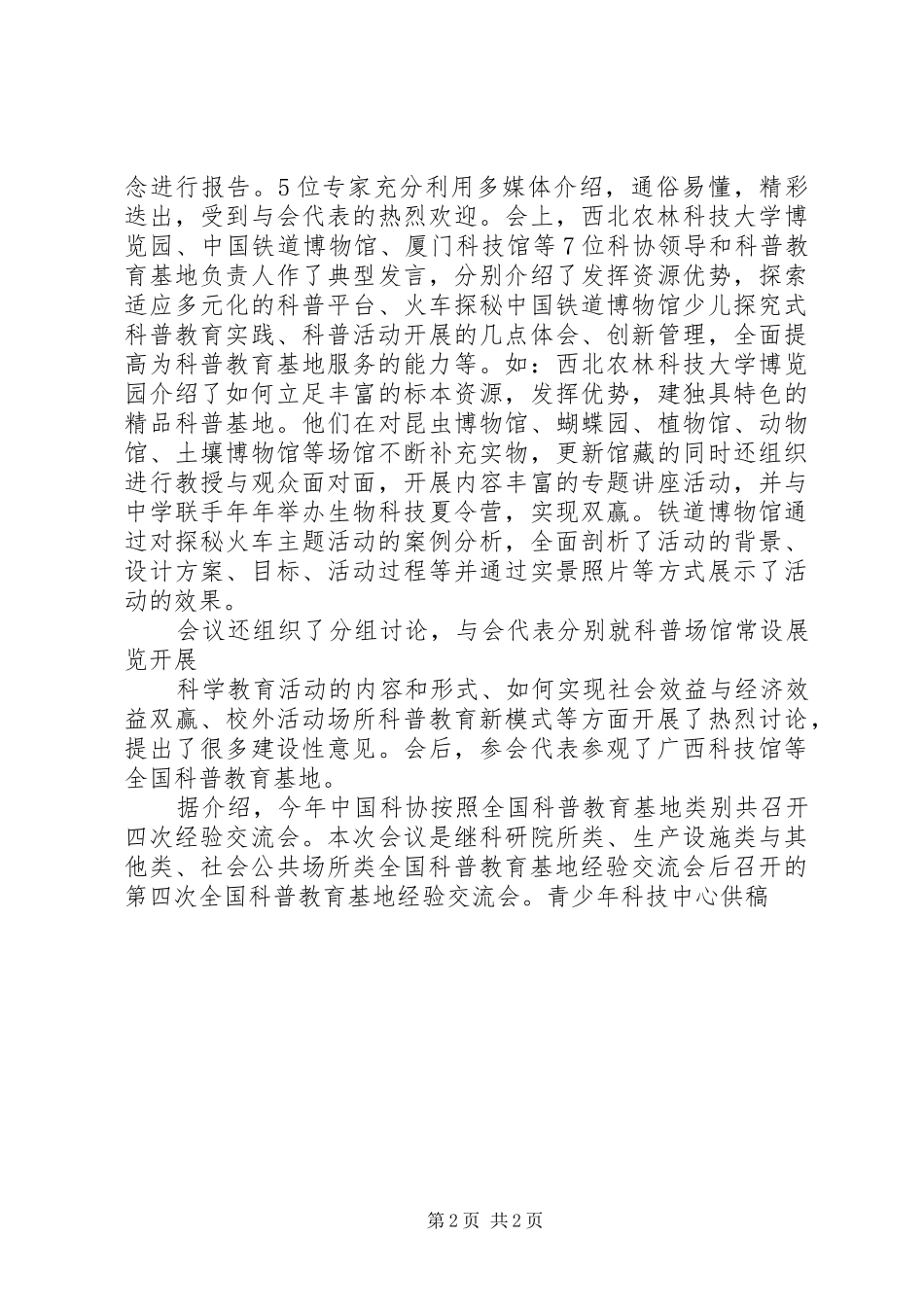 念进行报告。5位专家充分利用多媒体介绍，通俗易懂，精彩迭出，受到与会代表的热烈欢迎。会上，西北农林科技大学博览园、中国铁道博物馆、厦门科技馆等7位科协领导和科普教育基地负责人作了典型发言，分别介绍了发挥资源优势，探索适应多元化的科普平台、火车探秘中国铁道博物馆少儿探究式科普教育实践、科普活动开展的几点体会、创新管理，全面提高为科普教育基地服务的能力等。如：西北农林科技大学博览园介绍了如何立足丰富的标本资源，发挥优势，建独具特色的精品科普基地。他们在对昆虫博物馆、蝴蝶园、植物馆、动物馆、土壤博物馆等场馆不断补充实物，更新馆藏的同时还组织进行教授与观众面对面，开展内容丰富的专题讲座活动，并与中学联手年年举办生物科技夏令营，实现双赢。铁道博物馆通过对探秘火车主题活动的案例分析，全面剖析了活动的背景、设计方案、目标、活动过程等并通过实景照片等方式展示了活动的效果。

会议还组织了分组讨论，与会代表分别就科普场馆常设展览开展

科学教育活动的内容和形式、如何实现社会效益与经济效益双赢、校外活动场所科普教育新模式等方面开展了热烈讨论，提出了很多建设性意见。会后，参会代表参观了广西科技馆等全国科普教育基地。

据介绍，今年中国科协按照全国科普教育基地类别共召开四次经验交流会。本次会议是继科研院所类、生产设施类与其他类、社会公共场所类全国科普教育基地经验交流会后召开的第四次全国科普教育基地经验交流会。青少年科技中心供稿

第2页 共2页